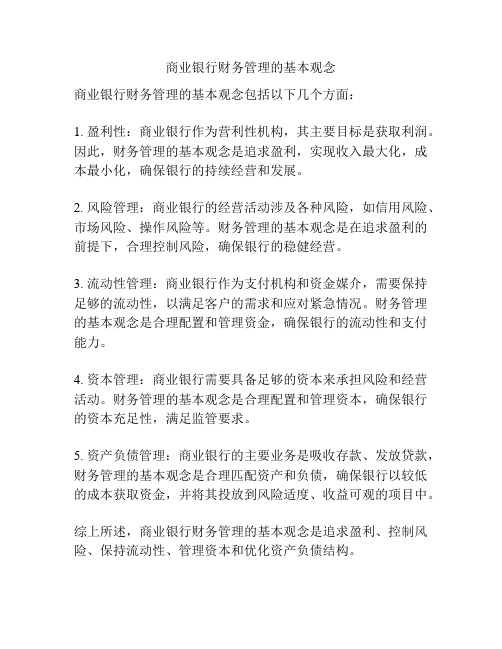 商业银行财务管理的基本观念

商业银行财务管理的基本观念包括以下几个方面：

1. 盈利性：商业银行作为营利性机构，其主要目标是获取利润。因此，财务管理的基本观念是追求盈利，实现收入最大化，成本最小化，确保银行的持续经营和发展。

2. 风险管理：商业银行的经营活动涉及各种风险，如信用风险、市场风险、操作风险等。财务管理的基本观念是在追求盈利的前提下，合理控制风险，确保银行的稳健经营。

3. 流动性管理：商业银行作为支付机构和资金媒介，需要保持足够的流动性，以满足客户的需求和应对紧急情况。财务管理的基本观念是合理配置和管理资金，确保银行的流动性和支付能力。

4. 资本管理：商业银行需要具备足够的资本来承担风险和经营活动。财务管理的基本观念是合理配置和管理资本，确保银行的资本充足性，满足监管要求。

5. 资产负债管理：商业银行的主要业务是吸收存款、发放贷款，财务管理的基本观念是合理匹配资产和负债，确保银行以较低的成本获取资金，并将其投放到风险适度、收益可观的项目中。

综上所述，商业银行财务管理的基本观念是追求盈利、控制风险、保持流动性、管理资本和优化资产负债结构。